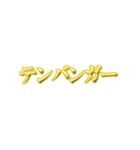 テンバンガー